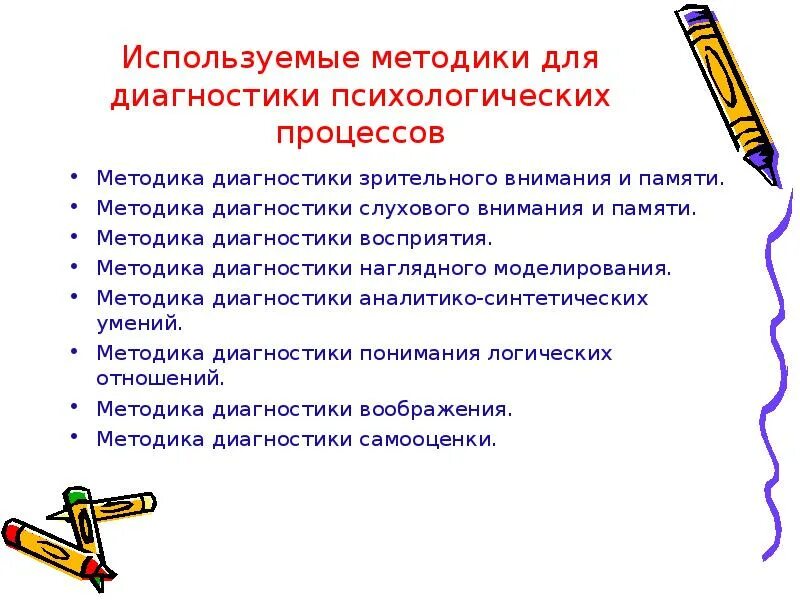 Используемые методики для диагностики психологических процессов

• Методика диагностики зрительного внимания и памяти.
• Методика диагностики слухового внимания и памяти.
• Методика диагностики восприятия.
• Методика диагностики наглядного моделирования.
• Методика диагностики аналитико-синтетических умений.
• Методика диагностики понимания логических отношений.
• Методика диагностики воображения.
• Методика диагностики самооценки.